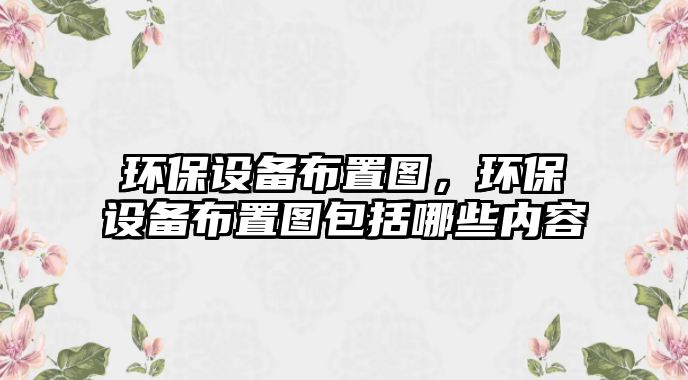 环保设备布置图，环保设备布置图包括哪些内容